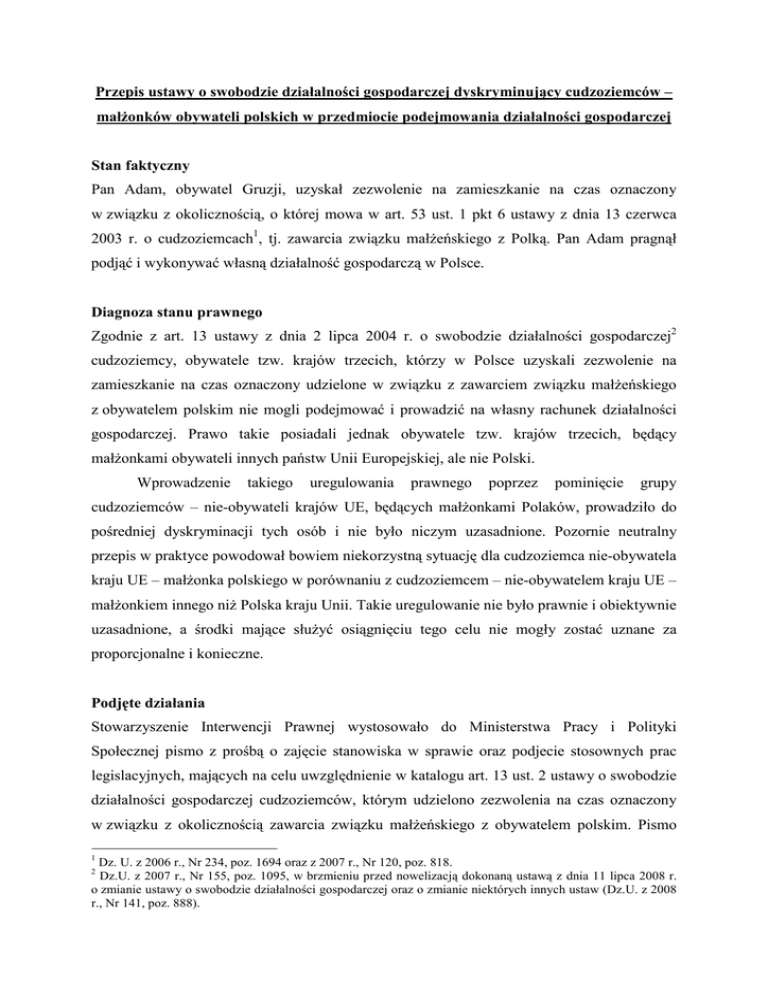 Przepis ustawy o swobodzie działalności gospodarczej dyskryminujący cudzoziemców – małżonków obywateli polskich w przedmiocie podejmowania działalności gospodarczej

Stan faktyczny

Pan Adam, obywatel Gruzji, uzyskał zezwolenie na zamieszkanie na czas oznaczony w związku z okolicznością, o której mowa w art. 53 ust. 1 pkt 6 ustawy z dnia 13 czerwca 2003 r. o cudzoziemcach$^1$, tj. zawarcia związku małżeńskiego z Polką. Pan Adam pragnął podjąć i wykonywać własną działalność gospodarczą w Polsce.

Diagnoza stanu prawnego

Zgodnie z art. 13 ustawy z dnia 2 lipca 2004 r. o swobodzie działalności gospodarczej$^2$ cudzoziemcy, obywatele tzw. krajów trzecich, którzy w Polsce uzyskali zezwolenie na zamieszkanie na czas oznaczony udzielone w związku z zawarciem związku małżeńskiego z obywatelem polskim nie mogli podejmować i prowadzić na własny rachunek działalności gospodarczej. Prawo takie posiadali jednak obywatele tzw. krajów trzecich, będący małżonkami obywateli innych państw Unii Europejskiej, ale nie Polski.

Wprowadzenie takiego uregulowania prawnego poprzez pominięcie grupy cudzoziemców – nie-obywateli krajów UE, będących małżonkami Polaków, prowadziło do pośredniej dyskryminacji tych osób i nie było niczym uzasadnione. Pozornie neutralny przepis w praktyce powodował bowiem niekorzystną sytuację dla cudzoziemca nie-obywatela kraju UE – małżonka polskiego w porównaniu z cudzoziemcem – nie-obywatelem kraju UE – małżonkiem innego niż Polska kraju Unii. Takie uregulowanie nie było prawnie i obiektywnie uzasadnione, a środki mające służyć osiągnięciu tego celu nie mogły zostać uznane za proporcjonalne i konieczne.

Podjęte działania

Stowarzyszenie Interwencji Prawnej wystosowało do Ministerstwa Pracy i Polityki Społecznej pismo z prośbą o zajęcie stanowiska w sprawie oraz podjecie stosownych prac legislacyjnych, mających na celu uwzględnienie w katalogu art. 13 ust. 2 ustawy o swobodzie działalności gospodarczej cudzoziemców, którym udzielono zezwolenia na czas oznaczony w związku z okolicznością zawarcia związku małżeńskiego z obywatelem polskim. Pismo

$^1$ Dz. U. z 2006 r., Nr 234, poz. 1694 oraz z 2007 r., Nr 120, poz. 818.
$^2$ Dz.U. z 2007 r., Nr 155, poz. 1095, w brzmieniu przed nowelizacją dokonaną ustawą z dnia 11 lipca 2008 r. o zmianie ustawy o swobodzie działalności gospodarczej oraz o zmianie niektórych innych ustaw (Dz.U. z 2008 r., Nr 141, poz. 888).